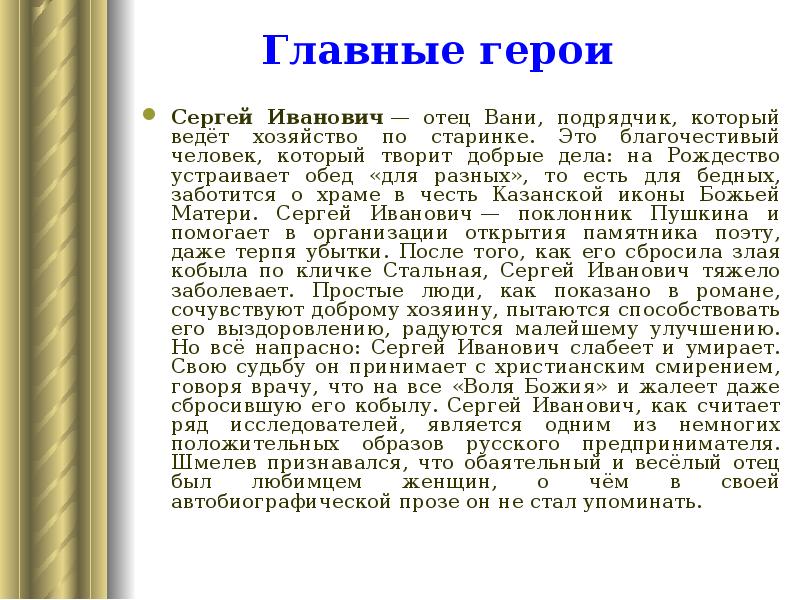 Главные герои

Сергей Иванович — отец Вани, подрядчик, который ведёт хозяйство по старинке. Это благочестивый человек, который творит добрые дела: на Рождество устраивает обед «для разных», то есть для бедных, заботится о храме в честь Казанской иконы Божьей Матери. Сергей Иванович — поклонник Пушкина и помогает в организации открытия памятника поэту, даже терпя убытки. После того, как его сбросила злая кобыла по кличке Стальная, Сергей Иванович тяжело заболевает. Простые люди, как показано в романе, сочувствуют доброму хозяину, пытаются способствовать его выздоровлению, радуются малейшему улучшению. Но всё напрасно: Сергей Иванович слабеет и умирает. Свою судьбу он принимает с христианским смирением, говоря врачу, что на все «Воля Божия» и жалеет даже сбросившую его кобылу. Сергей Иванович, как считает ряд исследователей, является одним из немногих положительных образов русского предпринимателя. Шмелев признавался, что обаятельный и весёлый отец был любимцем женщин, о чём в своей автобиографической прозе он не стал упоминать.